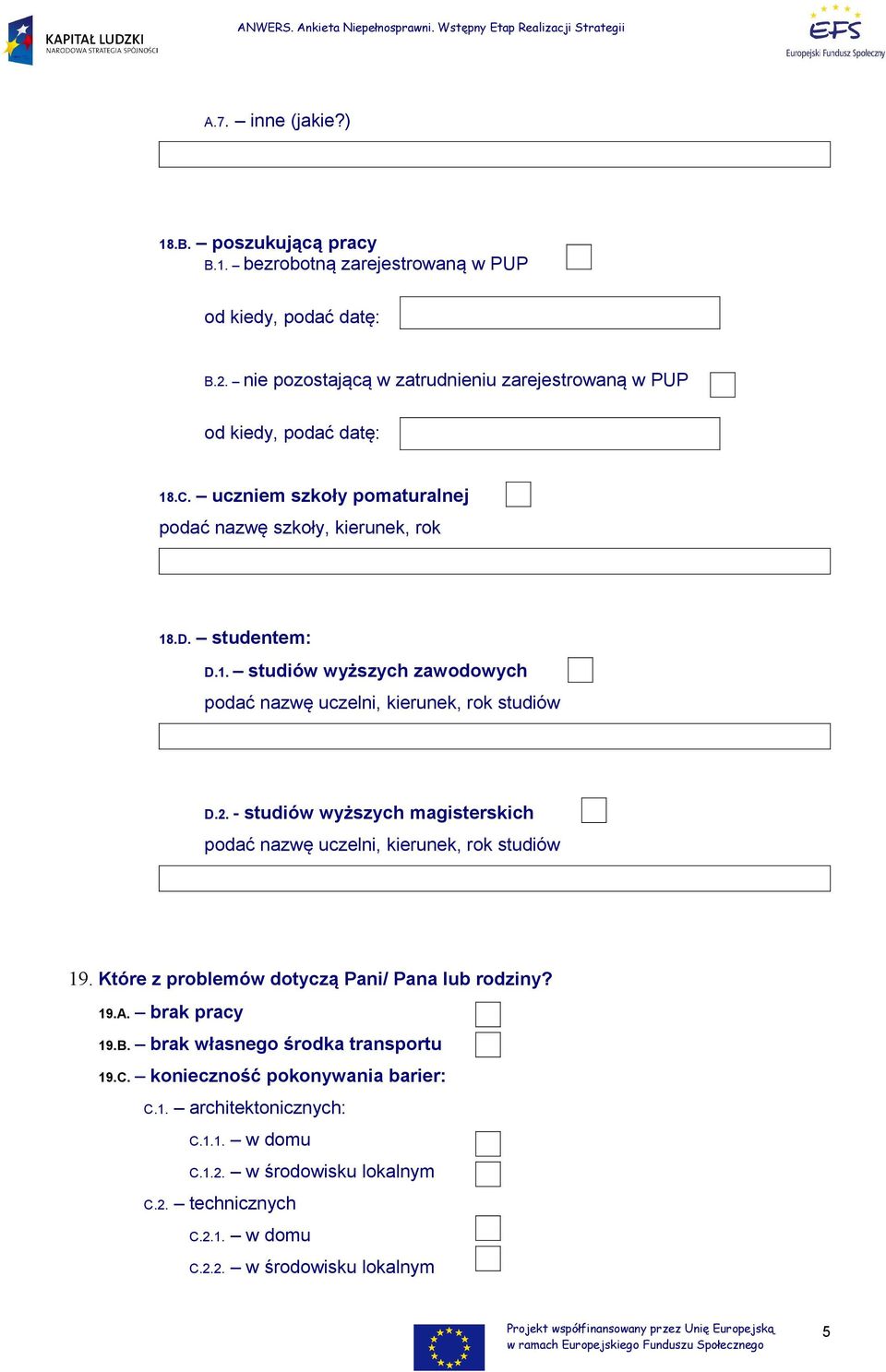 KAPITAŁ LUDZKI
NARODOWA STRATEGIA SPÓJNOŚCI

ANWERS. Ankieta Niepełnosprawni. Wstępny Etap Realizacji Strategii

EFS
Europejski Fundusz Społeczny

A.7. – inne (jakie?)

18.B. – poszukującą pracy
B.1. – bezrobotną zarejestrowaną w PUP

od kiedy, podać datę:

B.2. – nie pozostającą w zatrudnieniu zarejestrowaną w PUP

od kiedy, podać datę:

18.C. – uczniem szkoły pomaturalnej
podać nazwę szkoły, kierunek, rok

18.D. – studentem:
D.1. – studiów wyższych zawodowych
podać nazwę uczelni, kierunek, rok studiów

D.2. - studiów wyższych magisterskich
podać nazwę uczelni, kierunek, rok studiów

19. Które z problemów dotyczą Pani/ Pana lub rodziny?
19.A. – brak pracy
19.B. – brak własnego środka transportu
19.C. – konieczność pokonywania barier:
C.1. – architektonicznych:
C.1.1. – w domu
C.1.2. – w środowisku lokalnym
C.2. – technicznych
C.2.1. – w domu
C.2.2. – w środowisku lokalnym

Projekt współfinansowany przez Unię Europejską w ramach Europejskiego Funduszu Społecznego

5